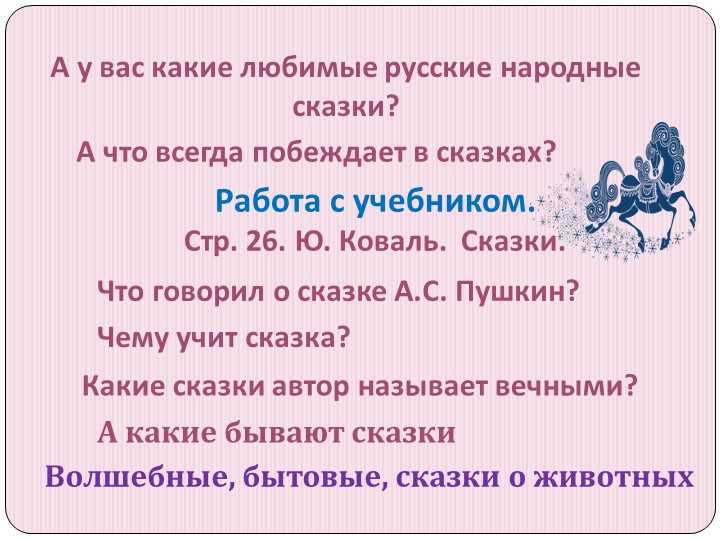 А у вас какие любимые русские народные сказки?

А что всегда побеждает в сказках?

Работа с учебником.

Стр. 26. Ю. Коваль. Сказки.

Что говорил о сказке А.С. Пушкин?

Чему учит сказка?

Какие сказки автор называет вечными?

А какие бывают сказки

Волшебные, бытовые, сказки о животных